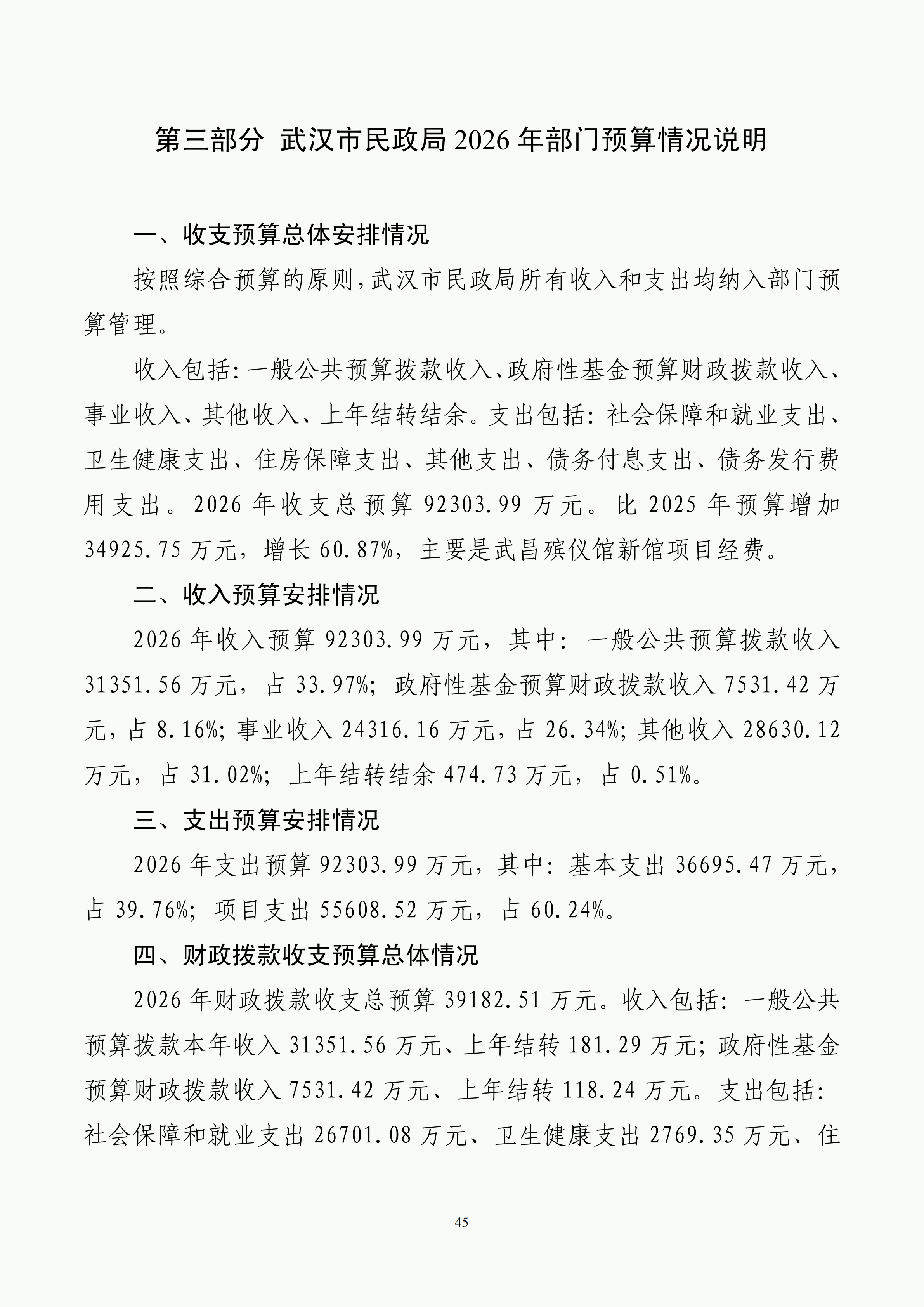 第三部分 武汉市民政局 2026 年部门预算情况说明

一、收支预算总体安排情况

按照综合预算的原则，武汉市民政局所有收入和支出均纳入部门预算管理。

收入包括：一般公共预算拨款收入、政府性基金预算财政拨款收入、事业收入、其他收入、上年结转结余。支出包括：社会保障和就业支出、卫生健康支出、住房保障支出、其他支出、债务付息支出、债务发行费用支出。2026 年收支总预算 92303.99 万元。比 2025 年预算增加 34925.75 万元，增长 60.87%，主要是武昌殡仪馆新馆项目经费。

二、收入预算安排情况

2026 年收入预算 92303.99 万元，其中：一般公共预算拨款收入 31351.56 万元，占 33.97%；政府性基金预算财政拨款收入 7531.42 万元，占 8.16%；事业收入 24316.16 万元，占 26.34%；其他收入 28630.12 万元，占 31.02%；上年结转结余 474.73 万元，占 0.51%。

三、支出预算安排情况

2026 年支出预算 92303.99 万元，其中：基本支出 36695.47 万元，占 39.76%；项目支出 55608.52 万元，占 60.24%。

四、财政拨款收支预算总体情况

2026 年财政拨款收支总预算 39182.51 万元。收入包括：一般公共预算拨款本年收入 31351.56 万元、上年结转 181.29 万元；政府性基金预算财政拨款收入 7531.42 万元、上年结转 118.24 万元。支出包括：社会保障和就业支出 26701.08 万元、卫生健康支出 2769.35 万元、住

45